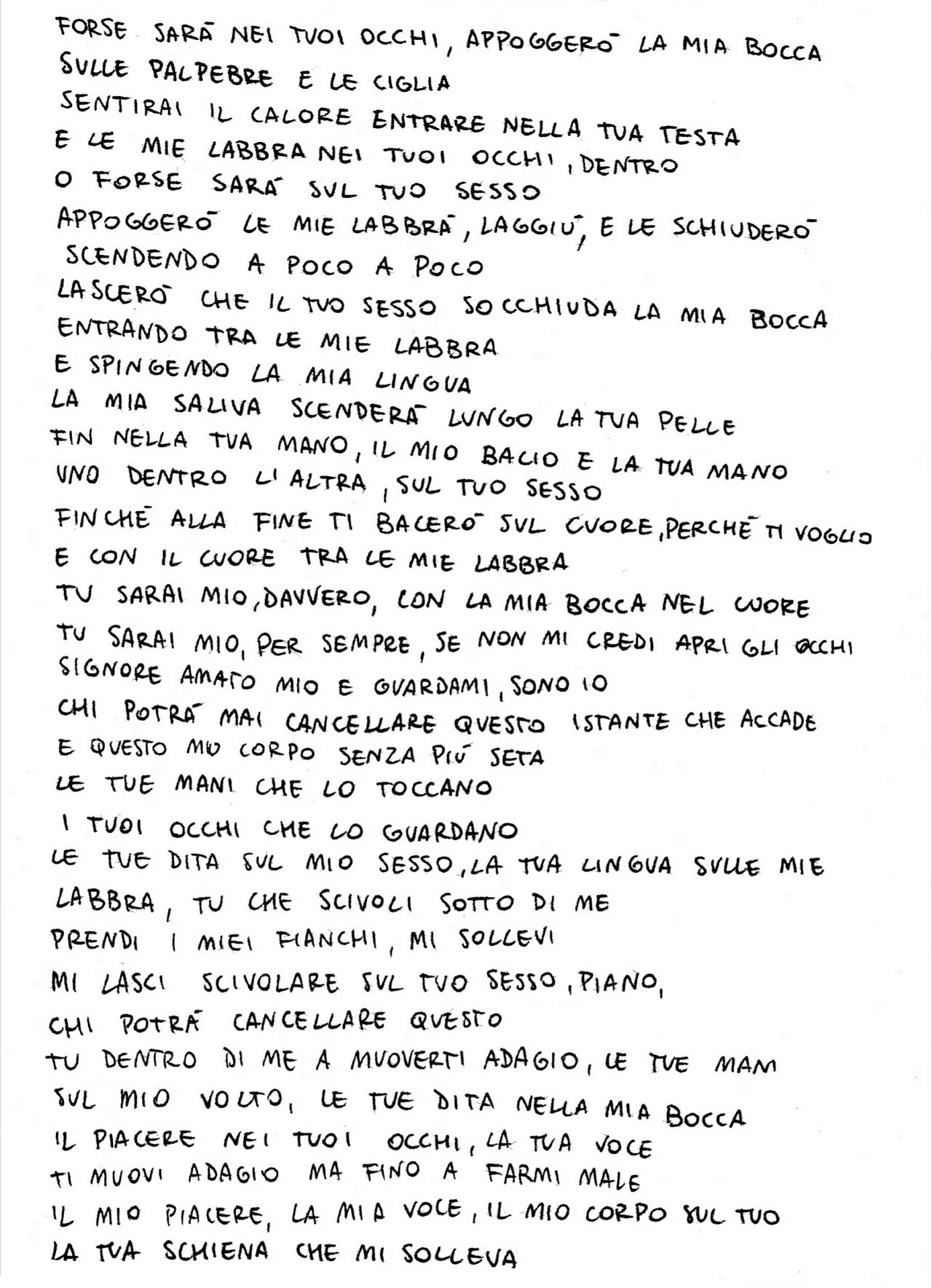 FORSE SARÀ NEI TUOI OCCHI, APPOGGERÒ LA MIA BOCCA
SULLE PALPEBRE E LE CIGLIA
SENTIRAI IL CALORE ENTRARE NELLA TUA TESTA
E LE MIE LABBRA NEI TUOI OCCHI, DENTRO
O FORSE SARÀ SUL TUO SESSO
APPOGGERÒ LE MIE LABBRA, LAGGIÙ, E LE SCHIUDERÒ
SCENDENDO A POCO A POCO
LASCERÒ CHE IL TUO SESSO SOCCHIUDA LA MIA BOCCA
ENTRANDO TRA LE MIE LABBRA
E SPINGENDO LA MIA LINGUA
LA MIA SALIVA SCENDERÀ LUNGO LA TUA PELLE
FIN NELLA TUA MANO, IL MIO BACIO E LA TUA MANO
UNO DENTRO L'ALTRA, SUL TUO SESSO
FINCHÉ ALLA FINE TI BACERÒ SUL CUORE, PERCHÉ TI VOGLIO
E CON IL CUORE TRA LE MIE LABBRA
TU SARAI MIO, DAVVERO, CON LA MIA BOCCA NEL CUORE
TU SARAI MIO, PER SEMPRE, SE NON MI CREDI APRI GLI OCCHI
SIGNORE AMATO MIO E GUARDAMI, SONO IO
CHI POTRÀ MAI CANCELLARE QUESTO ISTANTE CHE ACCADE
E QUESTO MIO CORPO SENZA PIÙ SETA
LE TUE MANI CHE LO TOCCANO
I TUOI OCCHI CHE LO GUARDANO
LE TUE DITA SUL MIO SESSO, LA TUA LINGUA SULLE MIE LABBRA, TU CHE SCIVOLI SOTTO DI ME
PRENDI I MIEI FIANCHI, MI SOLLEVI
MI LASCI SCIVOLARE SUL TUO SESSO, PIANO,
CHI POTRÀ CANCELLARE QUESTO
TU DENTRO DI ME A MUOVERTI ADAGIO, LE TUE MANI
SUL MIO VOLTO, LE TUE DITA NELLA MIA BOCCA
IL PIACERE NEI TUOI OCCHI, LA TUA VOCE
TI MUOVI ADAGIO MA FINO A FARMI MALE
IL MIO PIACERE, LA MIA VOCE, IL MIO CORPO SUL TUO
LA TUA SCHIENA CHE MI SOLLEVA